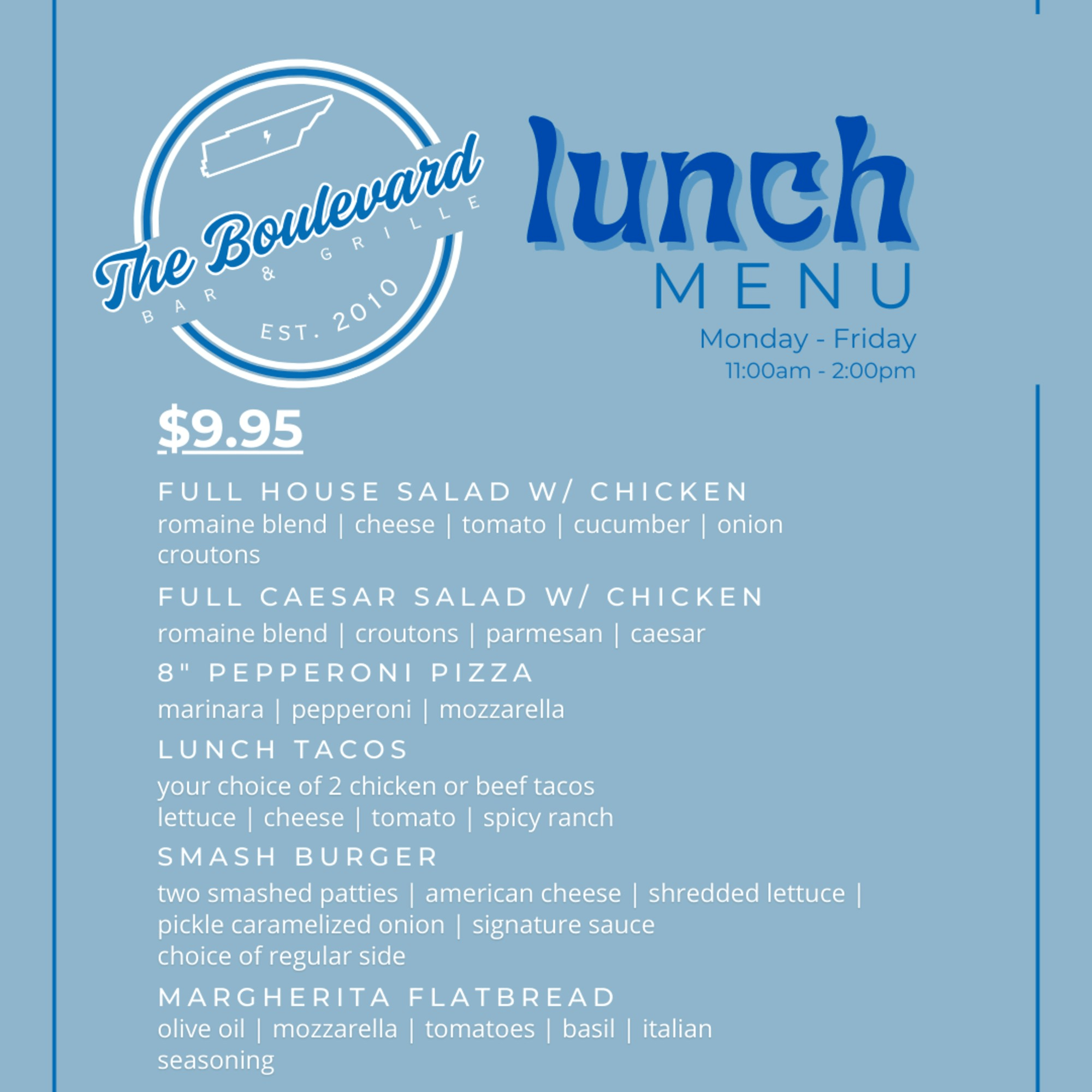 The Boulevard
BAR & GRILLE
EST. 2010

lunch
MENU
Monday - Friday
11:00am - 2:00pm

$9.95

FULL HOUSE SALAD W/ CHICKEN
romaine blend | cheese | tomato | cucumber | onion croutons

FULL CAESAR SALAD W/ CHICKEN
romaine blend | croutons | parmesan | caesar

8" PEPPERONI PIZZA
marinara | pepperoni | mozzarella

LUNCH TACOS
your choice of 2 chicken or beef tacos
lettuce | cheese | tomato | spicy ranch

SMASH BURGER
two smashed patties | american cheese | shredded lettuce | pickle caramelized onion | signature sauce
choice of regular side

MARGHERITA FLATBREAD
olive oil | mozzarella | tomatoes | basil | italian seasoning